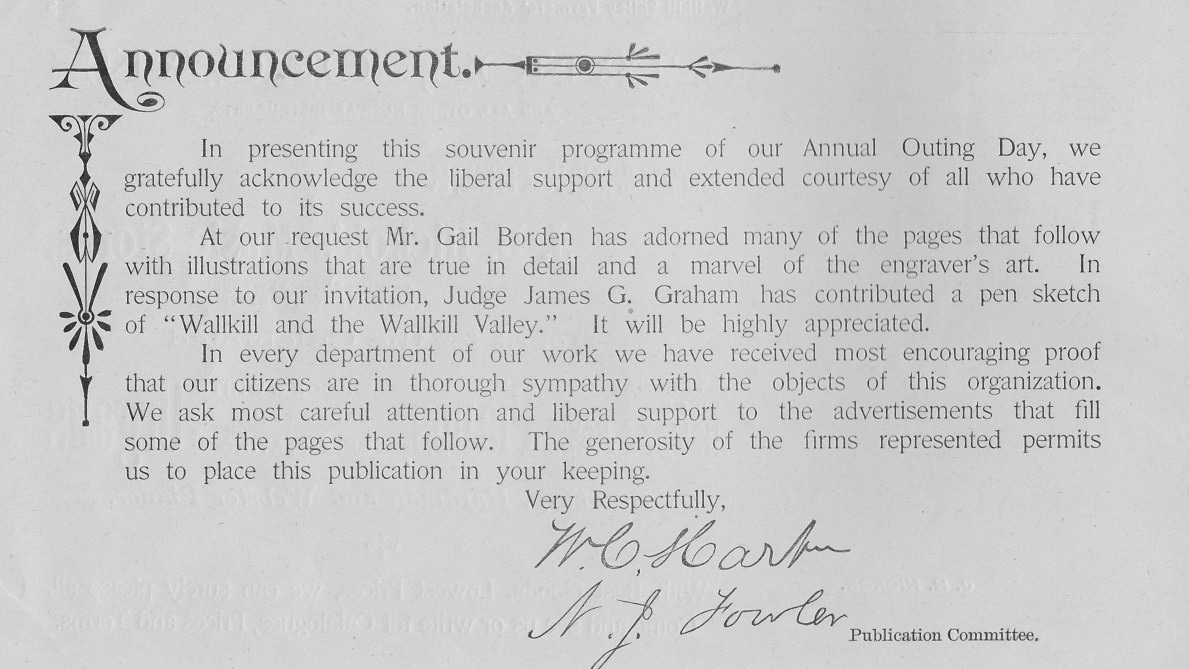 Announcement.

In presenting this souvenir programme of our Annual Outing Day, we gratefully acknowledge the liberal support and extended courtesy of all who have contributed to its success.

At our request Mr. Gail Borden has adorned many of the pages that follow with illustrations that are true in detail and a marvel of the engraver's art. In response to our invitation, Judge James G. Graham has contributed a pen sketch of "Wallkill and the Wallkill Valley." It will be highly appreciated.

In every department of our work we have received most encouraging proof that our citizens are in thorough sympathy with the objects of this organization. We ask most careful attention and liberal support to the advertisements that fill some of the pages that follow. The generosity of the firms represented permits us to place this publication in your keeping.

Very Respectfully,

W. C. Hart

N. J. Fowler Publication Committee.